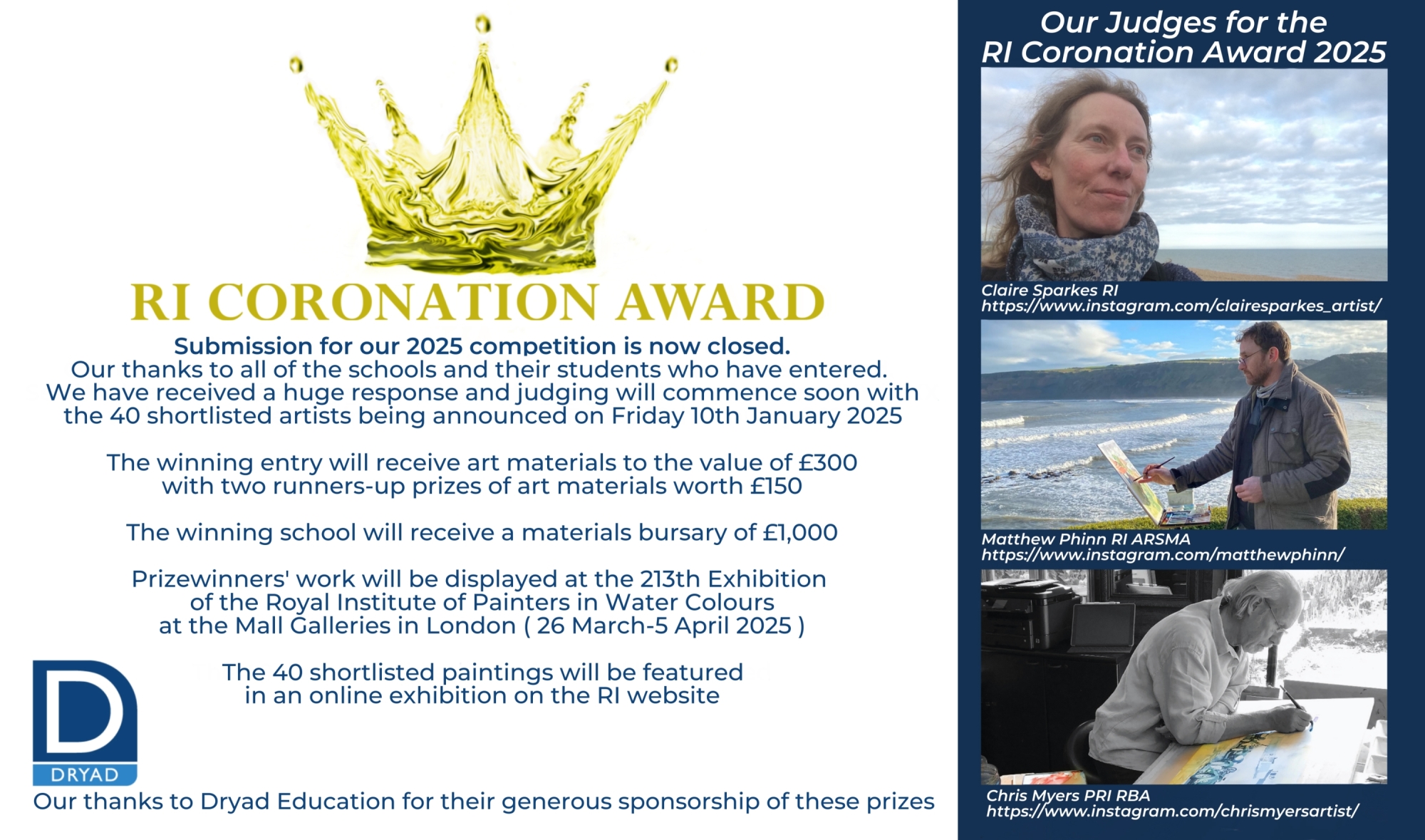 RI CORONATION AWARD

Submission for our 2025 competition is now closed.
Our thanks to all of the schools and their students who have entered.
We have received a huge response and judging will commence soon with the 40 shortlisted artists being announced on Friday 10th January 2025

The winning entry will receive art materials to the value of £300 with two runners-up prizes of art materials worth £150

The winning school will receive a materials bursary of £1,000

Prizewinners' work will be displayed at the 213th Exhibition of the Royal Institute of Painters in Water Colours at the Mall Galleries in London ( 26 March-5 April 2025 )

The 40 shortlisted paintings will be featured in an online exhibition on the RI website

D
DRYAD

Our thanks to Dryad Education for their generous sponsorship of these prizes

Our Judges for the RI Coronation Award 2025

Claire Sparkes RI
https://www.instagram.com/clairesparkes_artist/

Matthew Phinn RI ARSMA
https://www.instagram.com/matthewphinn/

Chris Myers PRI RBA
https://www.instagram.com/chrismyersartist/